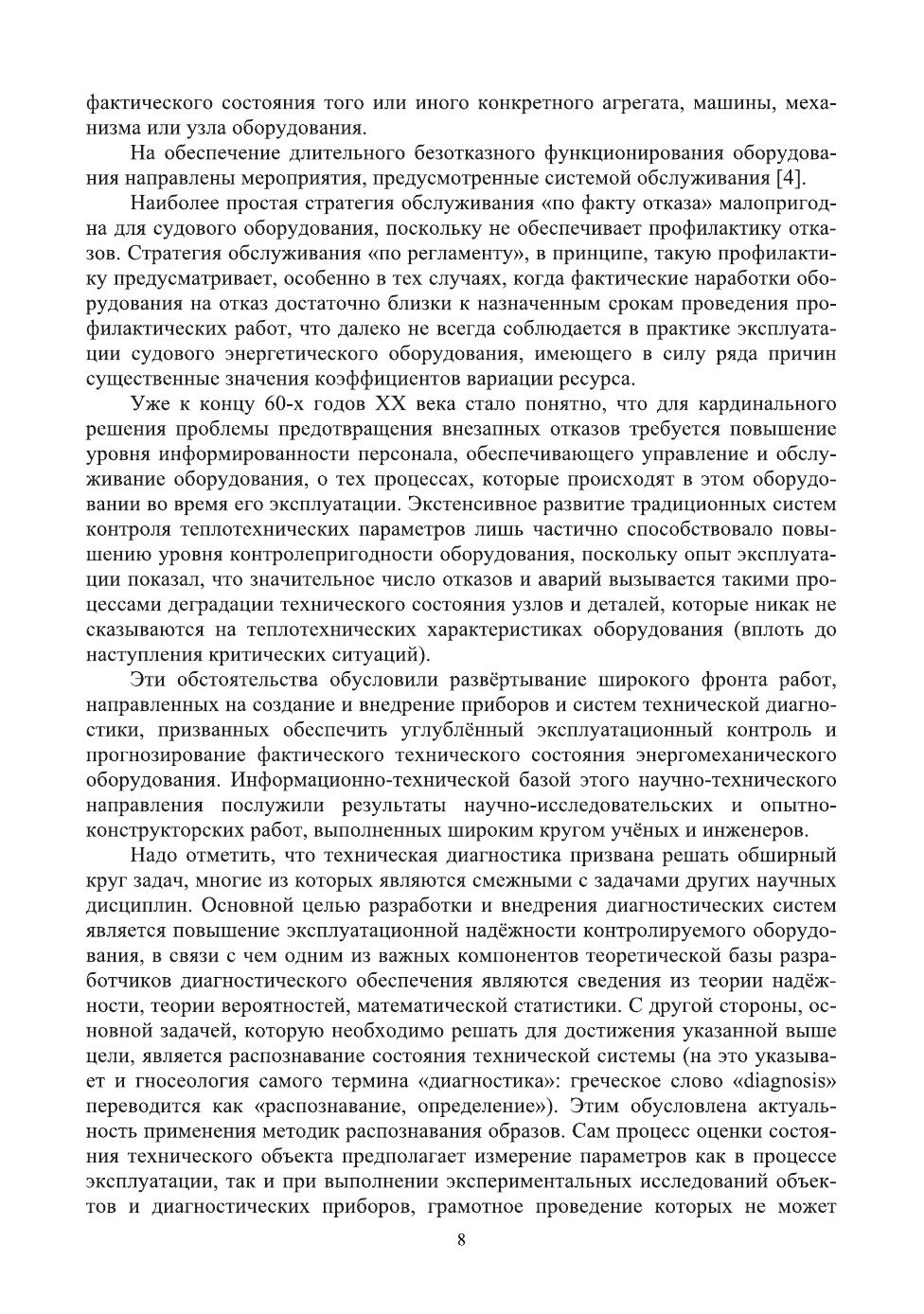 фактического состояния того или иного конкретного агрегата, машины, механизма или узла оборудования.

На обеспечение длительного безотказного функционирования оборудования направлены мероприятия, предусмотренные системой обслуживания [4].

Наиболее простая стратегия обслуживания «по факту отказа» малопригодна для судового оборудования, поскольку не обеспечивает профилактику отказов. Стратегия обслуживания «по регламенту», в принципе, такую профилактику предусматривает, особенно в тех случаях, когда фактические наработки оборудования на отказ достаточно близки к назначенным срокам проведения профилактических работ, что далеко не всегда соблюдается в практике эксплуатации судового энергетического оборудования, имеющего в силу ряда причин существенные значения коэффициентов вариации ресурса.

Уже к концу 60-х годов XX века стало понятно, что для кардинального решения проблемы предотвращения внезапных отказов требуется повышение уровня информированности персонала, обеспечивающего управление и обслуживание оборудования, о тех процессах, которые происходят в этом оборудовании во время его эксплуатации. Экстенсивное развитие традиционных систем контроля теплотехнических параметров лишь частично способствовало повышению уровня контролепригодности оборудования, поскольку опыт эксплуатации показал, что значительное число отказов и аварий вызывается такими процессами деградации технического состояния узлов и деталей, которые никак не сказываются на теплотехнических характеристиках оборудования (вплоть до наступления критических ситуаций).

Эти обстоятельства обусловили развёртывание широкого фронта работ, направленных на создание и внедрение приборов и систем технической диагностики, призванных обеспечить углублённый эксплуатационный контроль и прогнозирование фактического технического состояния энергомеханического оборудования. Информационно-технической базой этого научно-технического направления послужили результаты научно-исследовательских и опытно-конструкторских работ, выполненных широким кругом учёных и инженеров.

Надо отметить, что техническая диагностика призвана решать обширный круг задач, многие из которых являются смежными с задачами других научных дисциплин. Основной целью разработки и внедрения диагностических систем является повышение эксплуатационной надёжности контролируемого оборудования, в связи с чем одним из важных компонентов теоретической базы разработчиков диагностического обеспечения являются сведения из теории надёжности, теории вероятностей, математической статистики. С другой стороны, основной задачей, которую необходимо решать для достижения указанной выше цели, является распознавание состояния технической системы (на это указывает и гносеология самого термина «диагностика»: греческое слово «diagnosis» переводится как «распознавание, определение»). Этим обусловлена актуальность применения методик распознавания образов. Сам процесс оценки состояния технического объекта предполагает измерение параметров как в процессе эксплуатации, так и при выполнении экспериментальных исследований объектов и диагностических приборов, грамотное проведение которых не может

8